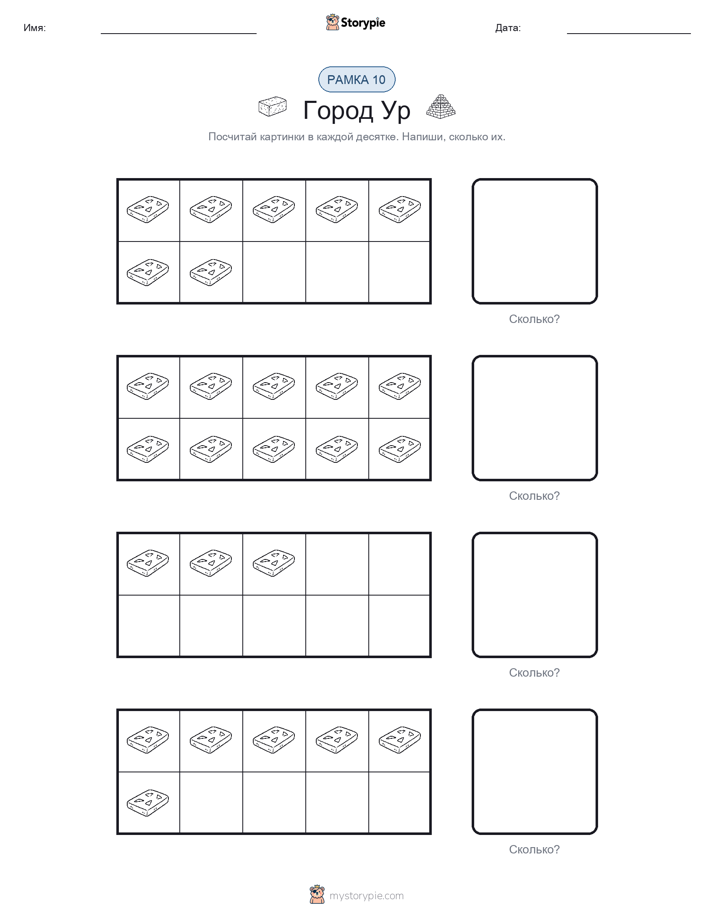 Имя:

Storypie

Дата:

РАМКА 10

Город Ур

Посчитай картинки в каждой десятке. Напиши, сколько их.

Сколько?

Сколько?

Сколько?

Сколько?

mystorypie.com